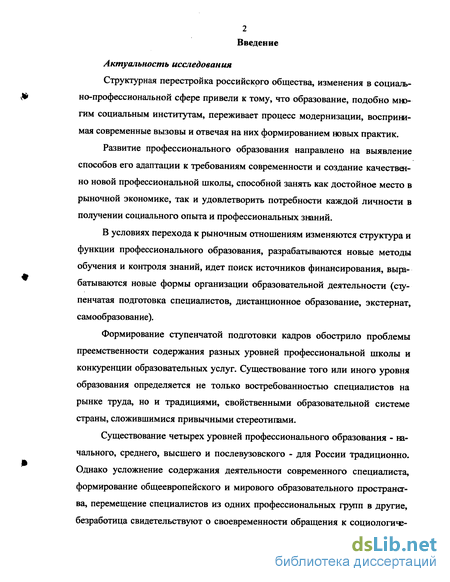 2
Введение

Актуальность исследования

Структурная перестройка российского общества, изменения в социально-профессиональной сфере привели к тому, что образование, подобно многим социальным институтам, переживает процесс модернизации, воспринимая современные вызовы и отвечая на них формированием новых практик.

Развитие профессионального образования направлено на выявление способов его адаптации к требованиям современности и создание качественно новой профессиональной школы, способной занять как достойное место в рыночной экономике, так и удовлетворить потребности каждой личности в получении социального опыта и профессиональных знаний.

В условиях перехода к рыночным отношениям изменяются структура и функции профессионального образования, разрабатываются новые методы обучения и контроля знаний, идет поиск источников финансирования, вырабатываются новые формы организации образовательной деятельности (ступенчатая подготовка специалистов, дистанционное образование, экстернат, самообразование).

Формирование ступенчатой подготовки кадров обострило проблемы преемственности содержания разных уровней профессиональной школы и конкуренции образовательных услуг. Существование того или иного уровня образования определяется не только востребованностью специалистов на рынке труда, но и традициями, свойственными образовательной системе страны, сложившимися привычными стереотипами.

Существование четырех уровней профессионального образования - начального, среднего, высшего и послевузовского - для России традиционно. Однако усложнение содержания деятельности современного специалиста, формирование общеевропейского и мирового образовательного пространства, перемещение специалистов из одних профессиональных групп в другие, безработица свидетельствуют о своевременности обращения к социологиче-

dsLib.net
библиотека диссертаций